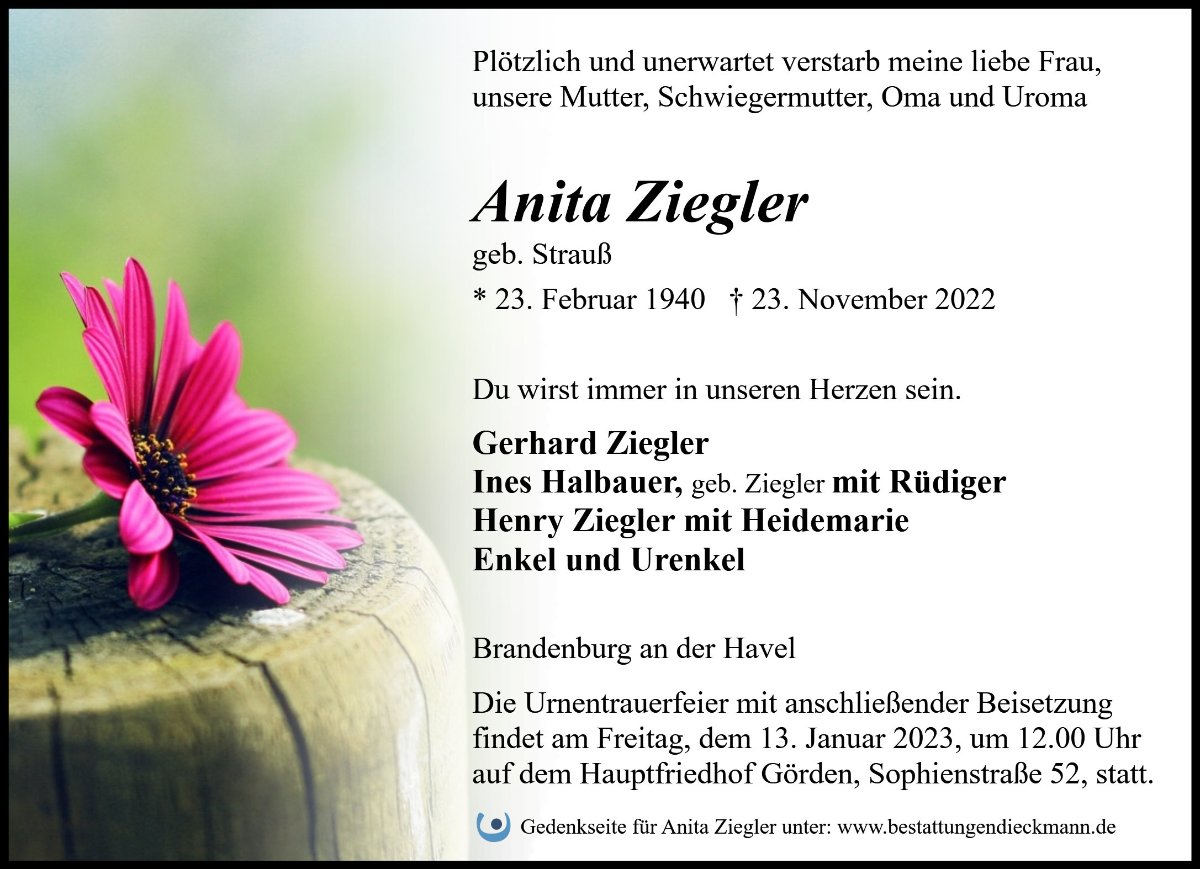 Plötzlich und unerwartet verstarb meine liebe Frau, unsere Mutter, Schwiegermutter, Oma und Uroma

Anita Ziegler
geb. Strauß
* 23. Februar 1940 † 23. November 2022

Du wirst immer in unseren Herzen sein.

Gerhard Ziegler
Ines Halbauer, geb. Ziegler mit Rüdiger
Henry Ziegler mit Heidemarie
Enkel und Urenkel

Brandenburg an der Havel

Die Urnentrauerfeier mit anschließender Beisetzung findet am Freitag, dem 13. Januar 2023, um 12.00 Uhr auf dem Hauptfriedhof Görden, Sophienstraße 52, statt.

Gedenkseite für Anita Ziegler unter: www.bestattungendieckmann.de